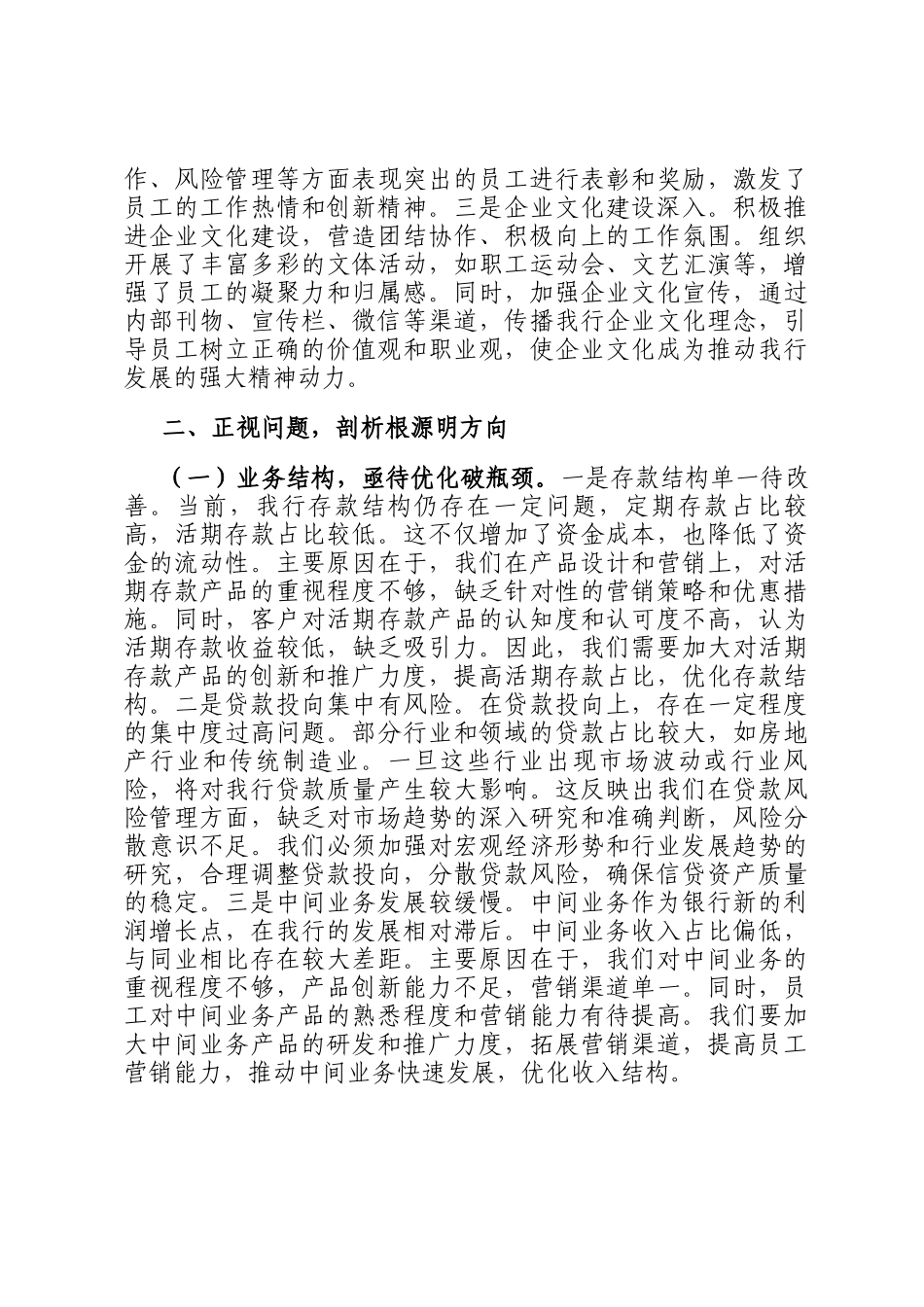 作、风险管理等方面表现突出的员工进行表彰和奖励，激发了员工的工作热情和创新精神。三是企业文化建设深入。积极推进企业文化建设，营造团结协作、积极向上的工作氛围。组织开展了丰富多彩的文体活动，如职工运动会、文艺汇演等，增强了员工的凝聚力和归属感。同时，加强企业文化宣传，通过内部刊物、宣传栏、微信等渠道，传播我行企业文化理念，引导员工树立正确的价值观和职业观，使企业文化成为推动我行发展的强大精神动力。

二、正视问题，剖析根源明方向

（一）业务结构，亟待优化破瓶颈。一是存款结构单一待改善。当前，我行存款结构仍存在一定问题，定期存款占比较高，活期存款占比较低。这不仅增加了资金成本，也降低了资金的流动性。主要原因在于，我们在产品设计和营销上，对活期存款产品的重视程度不够，缺乏针对性的营销策略和优惠措施。同时，客户对活期存款产品的认知度和认可度不高，认为活期存款收益较低，缺乏吸引力。因此，我们需要加大对活期存款产品的创新和推广力度，提高活期存款占比，优化存款结构。二是贷款投向集中有风险。在贷款投向上，存在一定程度的集中度过高问题。部分行业和领域的贷款占比较大，如房地产行业和传统制造业。一旦这些行业出现市场波动或行业风险，将对我行贷款质量产生较大影响。这反映出我们在贷款风险管理方面，缺乏对市场趋势的深入研究和准确判断，风险分散意识不足。我们必须加强对宏观经济形势和行业发展趋势的研究，合理调整贷款投向，分散贷款风险，确保信贷资产质量的稳定。三是中间业务发展较缓慢。中间业务作为银行新的利润增长点，在我行的发展相对滞后。中间业务收入占比偏低，与同业相比存在较大差距。主要原因在于，我们对中间业务的重视程度不够，产品创新能力不足，营销渠道单一。同时，员工对中间业务产品的熟悉程度和营销能力有待提高。我们要加大中间业务产品的研发和推广力度，拓展营销渠道，提高员工营销能力，推动中间业务快速发展，优化收入结构。